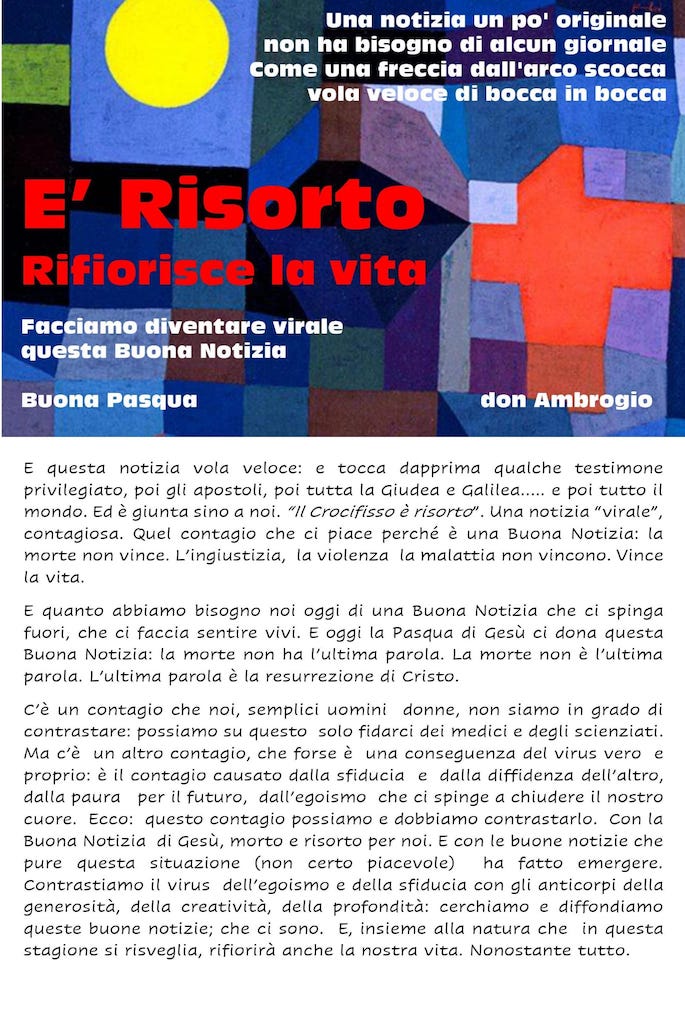 Una notizia un po' originale
non ha bisogno di alcun giornale
Come una freccia dall'arco scocca
vola veloce di bocca in bocca

E' Risorto
Rifiorisce la vita

Facciamo diventare virale
questa Buona Notizia

Buona Pasqua

don Ambrogio

E questa notizia vola veloce: e tocca dapprima qualche testimone privilegiato, poi gli apostoli, poi tutta la Giudea e Galilea..... e poi tutto il mondo. Ed è giunta sino a noi. "Il Crocifisso è risorto". Una notizia "virale", contagiosa. Quel contagio che ci piace perché è una Buona Notizia: la morte non vince. L'ingiustizia, la violenza la malattia non vincono. Vince la vita.

E quanto abbiamo bisogno noi oggi di una Buona Notizia che ci spinga fuori, che ci faccia sentire vivi. E oggi la Pasqua di Gesù ci dona questa Buona Notizia: la morte non ha l'ultima parola. La morte non è l'ultima parola. L'ultima parola è la resurrezione di Cristo.

C'è un contagio che noi, semplici uomini donne, non siamo in grado di contrastare: possiamo su questo solo fidarci dei medici e degli scienziati. Ma c'è un altro contagio, che forse è una conseguenza del virus vero e proprio: è il contagio causato dalla sfiducia e dalla diffidenza dell'altro, dalla paura per il futuro, dall'egoismo che ci spinge a chiudere il nostro cuore. Ecco: questo contagio possiamo e dobbiamo contrastarlo. Con la Buona Notizia di Gesù, morto e risorto per noi. E con le buone notizie che pure questa situazione (non certo piacevole) ha fatto emergere. Contrastiamo il virus dell'egoismo e della sfiducia con gli anticorpi della generosità, della creatività, della profondità: cerchiamo e diffondiamo queste buone notizie; che ci sono. E, insieme alla natura che in questa stagione si risveglia, rifiorirà anche la nostra vita. Nonostante tutto.